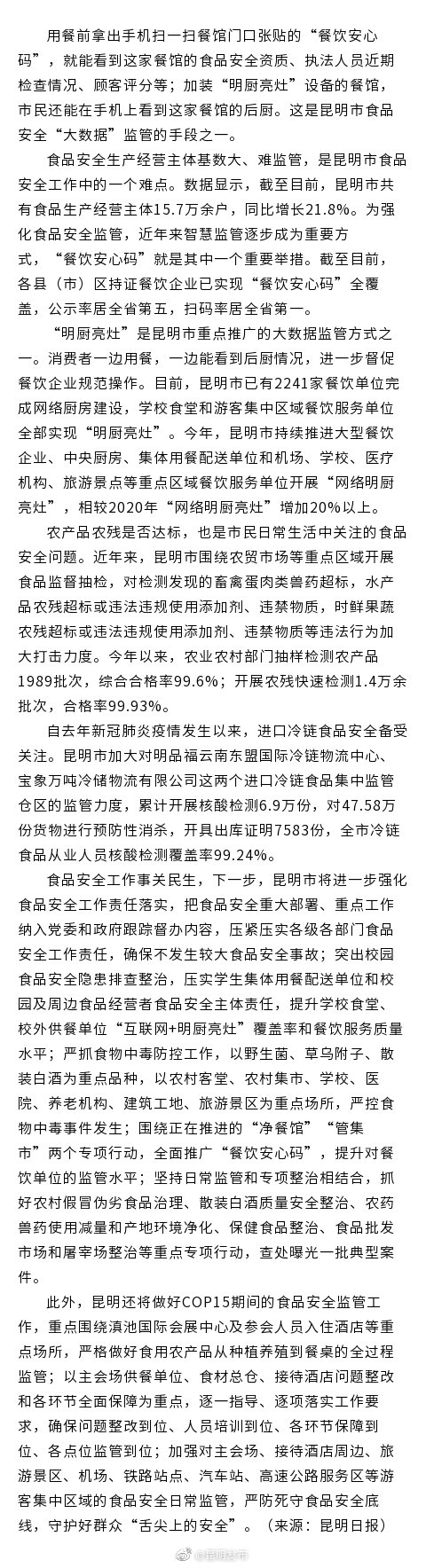 用餐前拿出手机扫一扫餐馆门口张贴的“餐饮安心码”，就能看到这家餐馆的食品安全资质、执法人员近期检查情况、顾客评分等；加装“明厨亮灶”设备的餐馆，市民还能在手机上看到这家餐馆的后厨。这是昆明市食品安全“大数据”监管的手段之一。

食品安全生产经营主体基数大、难监管，是昆明市食品安全工作中的一个难点。数据显示，截至目前，昆明市共有食品生产经营主体15.7万余户，同比增长21.8%。为强化食品安全监管，近年来智慧监管逐步成为重要方式，“餐饮安心码”就是其中一个重要举措。截至目前，各县（市）区持证餐饮企业已实现“餐饮安心码”全覆盖，公示率居全省第五，扫码率居全省第一。

“明厨亮灶”是昆明市重点推广的大数据监管方式之一。消费者一边用餐，一边能看到后厨情况，进一步督促餐饮企业规范操作。目前，昆明市已有2241家餐饮单位完成网络厨房建设，学校食堂和游客集中区域餐饮服务单位全部实现“明厨亮灶”。今年，昆明市持续推进大型餐饮企业、中央厨房、集体用餐配送单位和机场、学校、医疗机构、旅游景点等重点区域餐饮服务单位开展“网络明厨亮灶”，相较2020年“网络明厨亮灶”增加20%以上。

农产品农残是否达标，也是市民日常生活中关注的食品安全问题。近年来，昆明市围绕农贸市场等重点区域开展食品监督抽检，对检测发现的畜禽蛋肉类兽药超标，水产品农残超标或违法违规使用添加剂、违禁物质，时鲜果蔬农残超标或违法违规使用添加剂、违禁物质等违法行为加大打击力度。今年以来，农业农村部门抽样检测农产品1989批次，综合合格率99.6%；开展农残快速检测1.4万余批次，合格率99.93%。

自去年新冠肺炎疫情发生以来，进口冷链食品安全备受关注。昆明市加大对明品福云南东盟国际冷链物流中心、宝象万吨冷储物流有限公司这两个进口冷链食品集中监管仓区的监管力度，累计开展核酸检测6.9万份，对47.58万份货物进行预防性消杀，开具出库证明7583份，全市冷链食品从业人员核酸检测覆盖率99.24%。

食品安全工作事关民生，下一步，昆明市将进一步强化食品安全工作责任落实，把食品安全重大部署、重点工作纳入党委和政府跟踪督办内容，压紧压实各级各部门食品安全工作责任，确保不发生较大食品安全事故；突出校园食品安全隐患排查整治，压实学生集体用餐配送单位和校园及周边食品经营者食品安全主体责任，提升学校食堂、校外供餐单位“互联网+明厨亮灶”覆盖率和餐饮服务质量水平；严抓食物中毒防控工作，以野生菌、草乌附子、散装白酒为重点品种，以农村客堂、农村集市、学校、医院、养老机构、建筑工地、旅游景区为重点场所，严控食物中毒事件发生；围绕正在推进的“净餐馆”“管集市”两个专项行动，全面推广“餐饮安心码”，提升对餐饮单位的监管水平；坚持日常监管和专项整治相结合，抓好农村假冒伪劣食品治理、散装白酒质量安全整治、农药兽药使用减量和产地环境净化、保健食品整治、食品批发市场和屠宰场整治等重点专项行动，查处曝光一批典型案件。

此外，昆明还将做好COP15期间的食品安全监管工作，重点围绕滇池国际会展中心及参会人员入住酒店等重点场所，严格做好食用农产品从种植养殖到餐桌的全过程监管；以主会场供餐单位、食材总仓、接待酒店问题整改和各环节全面保障为重点，逐一指导、逐项落实工作要求，确保问题整改到位、人员培训到位、各环节保障到位、各点位监管到位；加强对主会场、接待酒店周边、旅游景区、机场、铁路站点、汽车站、高速公路服务区等游客集中区域的食品安全日常监管，严防死守食品安全底线，守护好群众“舌尖上的安全”。（来源：昆明日报）

@昆明发布